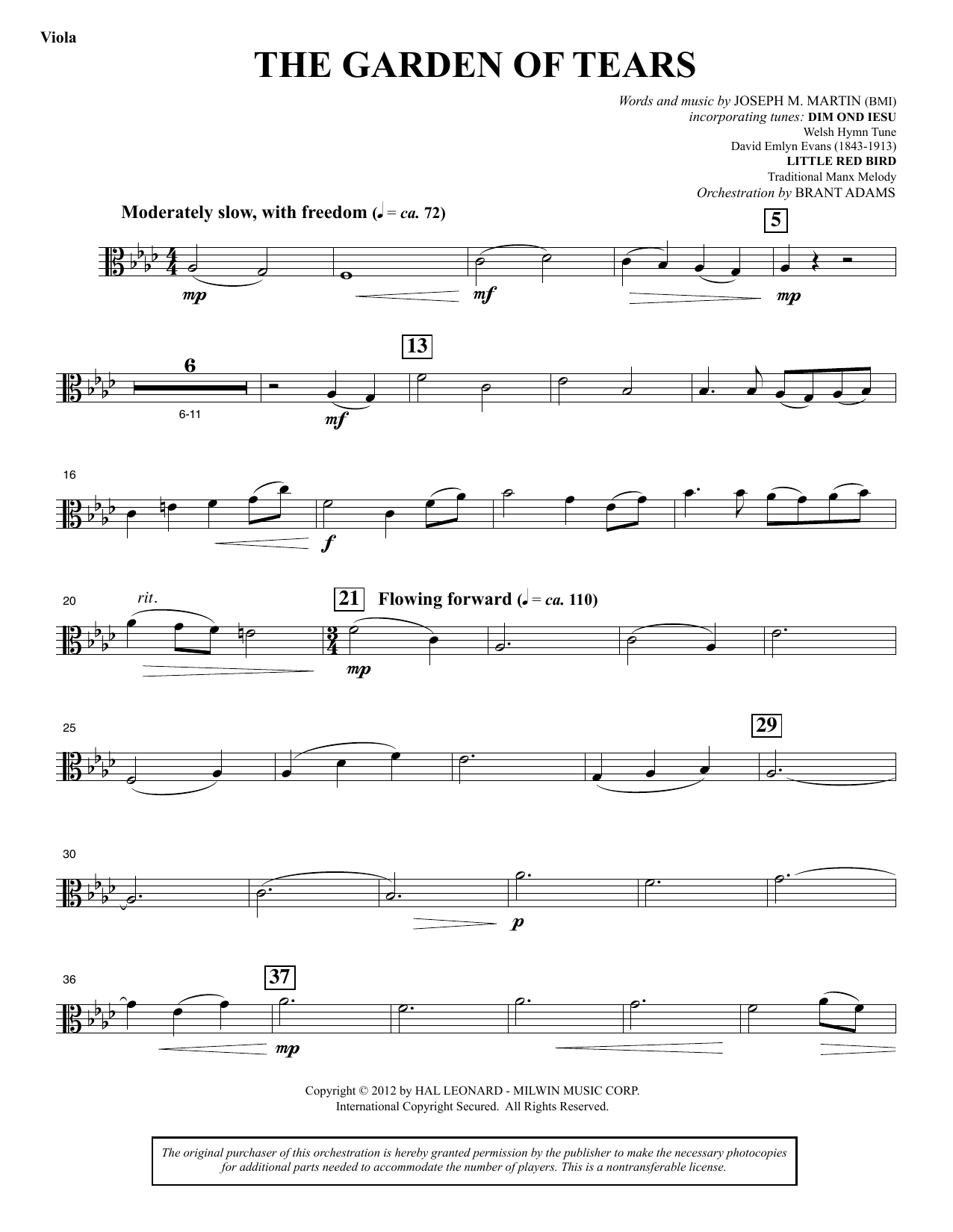 Viola

THE GARDEN OF TEARS

Words and music by JOSEPH M. MARTIN (BMI)
incorporating tunes: DIM OND IESU
Welsh Hymn Tune
David Emlyn Evans (1843-1913)
LITTLE RED BIRD
Traditional Manx Melody
Orchestration by BRANT ADAMS

Moderately slow, with freedom (♩ = ca. 72)

5

mp mf mp

6

6-11

13

mf

16

f

20 rit.

21 Flowing forward (♩ = ca. 110)

mp

25

29

30

p

36

37

mp

Copyright © 2012 by HAL LEONARD - MILWIN MUSIC CORP.
International Copyright Secured. All Rights Reserved.

The original purchaser of this orchestration is hereby granted permission by the publisher to make the necessary photocopies for additional parts needed to accommodate the number of players. This is a nontransferable license.